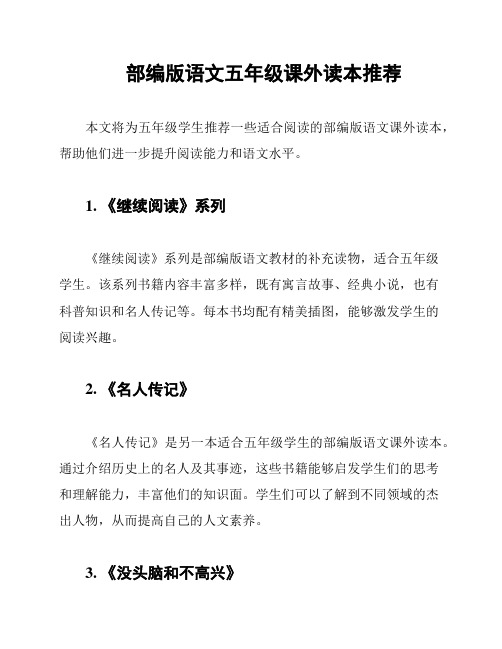 部编版语文五年级课外读本推荐

本文将为五年级学生推荐一些适合阅读的部编版语文课外读本，帮助他们进一步提升阅读能力和语文水平。

1. 《继续阅读》系列

《继续阅读》系列是部编版语文教材的补充读物，适合五年级学生。该系列书籍内容丰富多样，既有寓言故事、经典小说，也有科普知识和名人传记等。每本书均配有精美插图，能够激发学生的阅读兴趣。

2. 《名人传记》

《名人传记》是另一本适合五年级学生的部编版语文课外读本。通过介绍历史上的名人及其事迹，这些书籍能够启发学生们的思考和理解能力，丰富他们的知识面。学生们可以了解到不同领域的杰出人物，从而提高自己的人文素养。

3. 《没头脑和不高兴》